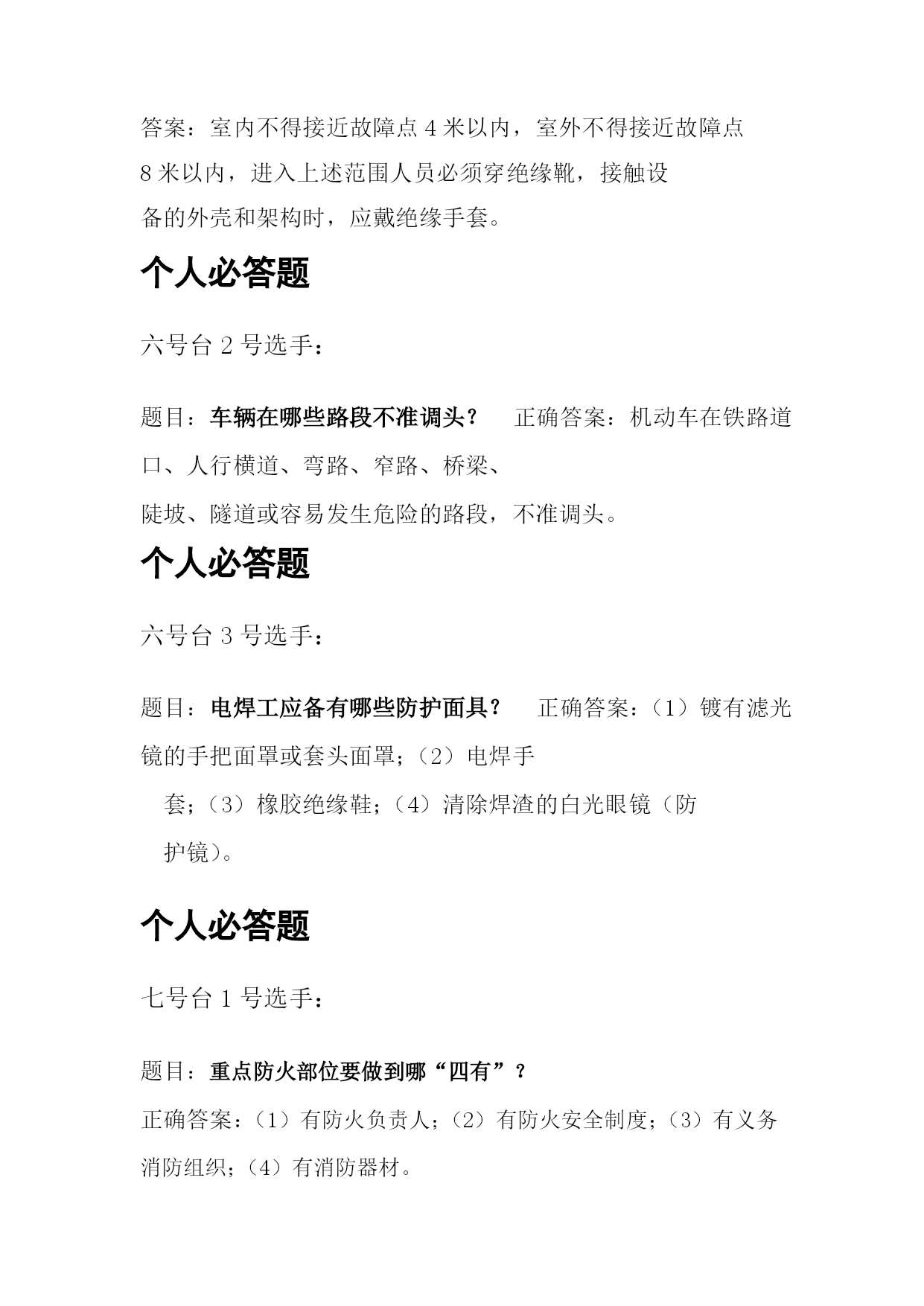 答案：室内不得接近故障点 4 米以内，室外不得接近故障点 8 米以内，进入上述范围人员必须穿绝缘靴，接触设备的外壳和架构时，应戴绝缘手套。

个人必答题

六号台 2 号选手：

题目：车辆在哪些路段不准调头？　正确答案：机动车在铁路道口、人行横道、弯路、窄路、桥梁、陡坡、隧道或容易发生危险的路段，不准调头。

个人必答题

六号台 3 号选手：

题目：电焊工应备有哪些防护面具？　正确答案：（1）镀有滤光镜的手把面罩或套头面罩；（2）电焊手套；（3）橡胶绝缘鞋；（4）清除焊渣的白光眼镜（防护镜）。

个人必答题

七号台 1 号选手：

题目：重点防火部位要做到哪“四有”？

正确答案：（1）有防火负责人；（2）有防火安全制度；（3）有义务消防组织；（4）有消防器材。